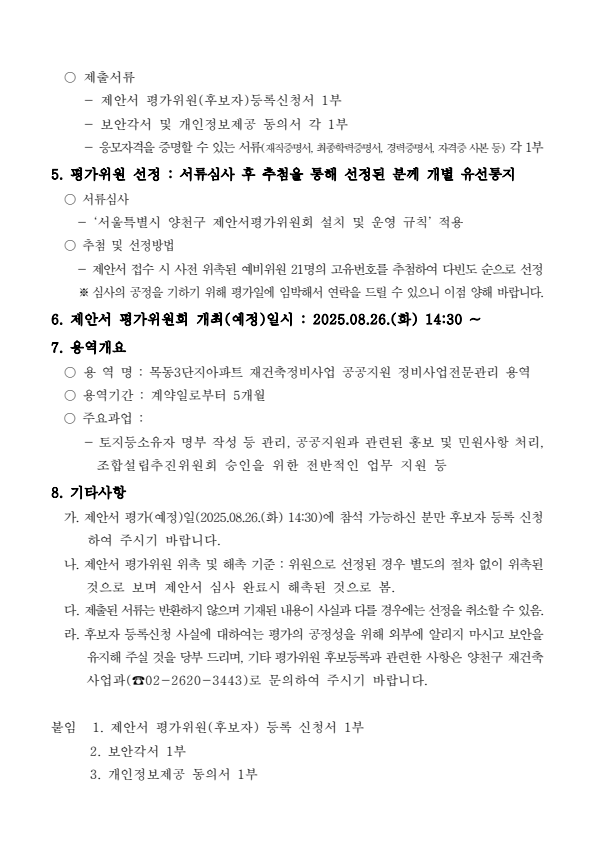 ○ 제출서류

– 제안서 평가위원(후보자)등록신청서 1부

– 보안각서 및 개인정보제공 동의서 각 1부

– 응모자격을 증명할 수 있는 서류(재직증명서, 최종학력증명서, 경력증명서, 자격증 사본 등) 각 1부

5. 평가위원 선정 : 서류심사 후 추첨을 통해 선정된 분께 개별 유선통지

○ 서류심사

– '서울특별시 양천구 제안서평가위원회 설치 및 운영 규칙' 적용

○ 추첨 및 선정방법

– 제안서 접수 시 사전 위촉된 예비위원 21명의 고유번호를 추첨하여 다빈도 순으로 선정

※ 심사의 공정을 기하기 위해 평가일에 임박해서 연락을 드릴 수 있으니 이점 양해 바랍니다.

6. 제안서 평가위원회 개최(예정)일시 : 2025.08.26.(화) 14:30 ~

7. 용역개요

○ 용 역 명 : 목동3단지아파트 재건축정비사업 공공지원 정비사업전문관리 용역

○ 용역기간 : 계약일로부터 5개월

○ 주요과업 :

– 토지등소유자 명부 작성 등 관리, 공공지원과 관련된 홍보 및 민원사항 처리, 조합설립추진위원회 승인을 위한 전반적인 업무 지원 등

8. 기타사항

가. 제안서 평가(예정)일(2025.08.26.(화) 14:30)에 참석 가능하신 분만 후보자 등록 신청하여 주시기 바랍니다.

나. 제안서 평가위원 위촉 및 해촉 기준 : 위원으로 선정된 경우 별도의 절차 없이 위촉된 것으로 보며 제안서 심사 완료시 해촉된 것으로 봄.

다. 제출된 서류는 반환하지 않으며 기재된 내용이 사실과 다를 경우에는 선정을 취소할 수 있음.

라. 후보자 등록신청 사실에 대하여는 평가의 공정성을 위해 외부에 알리지 마시고 보안을 유지해 주실 것을 당부 드리며, 기타 평가위원 후보등록과 관련한 사항은 양천구 재건축사업과(☎02-2620-3443)로 문의하여 주시기 바랍니다.

붙임 1. 제안서 평가위원(후보자) 등록 신청서 1부

2. 보안각서 1부

3. 개인정보제공 동의서 1부